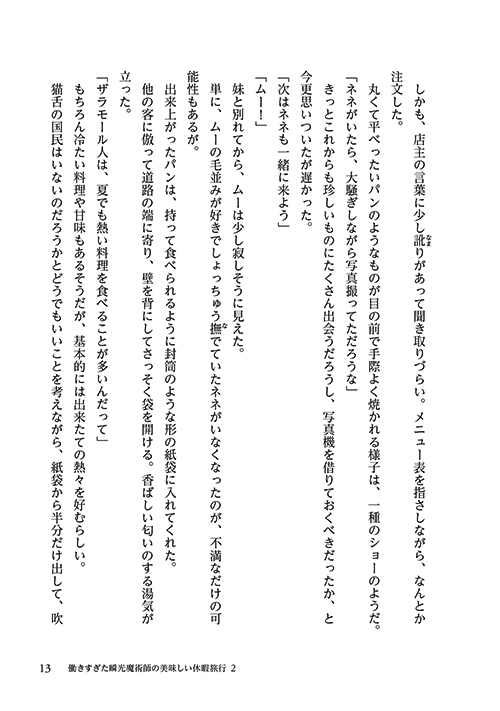 しかも、店主の言葉に少し訛りがあって聞き取りづらい。メニュー表を指さしながら、なんとか注文した。

丸くて平べったいパンのようなものが目の前で手際よく焼かれる様子は、一種のショーのようだ。

「ネネがいたら、大騒ぎしながら写真撮ってただろうな」

きっとこれからも珍しいものにたくさん出会うだろうし、写真機を借りておくべきだったか、と今更思いついたが遅かった。

「次はネネも一緒に来よう」

「ムー！」

妹と別れてから、ムーは少し寂しそうに見えた。

単に、ムーの毛並みが好きでしょっちゅう撫でていたネネがいなくなったのが、不満なだけの可能性もあるが。

出来上がったパンは、持って食べられるように封筒のような形の紙袋に入れてくれた。

他の客に倣って道路の端に寄り、壁を背にしてさっそく袋を開ける。香ばしい匂いのする湯気が立った。

「ザラモール人は、夏でも熱い料理を食べることが多いんだって」

もちろん冷たい料理や甘味もあるそうだが、基本的には出来たての熱々を好むらしい。

猫舌の国民はいないのだろうかとどうでもいいことを考えながら、紙袋から半分だけ出して、吹

13　働きすぎた瞬光魔術師の美味しい休暇旅行 2